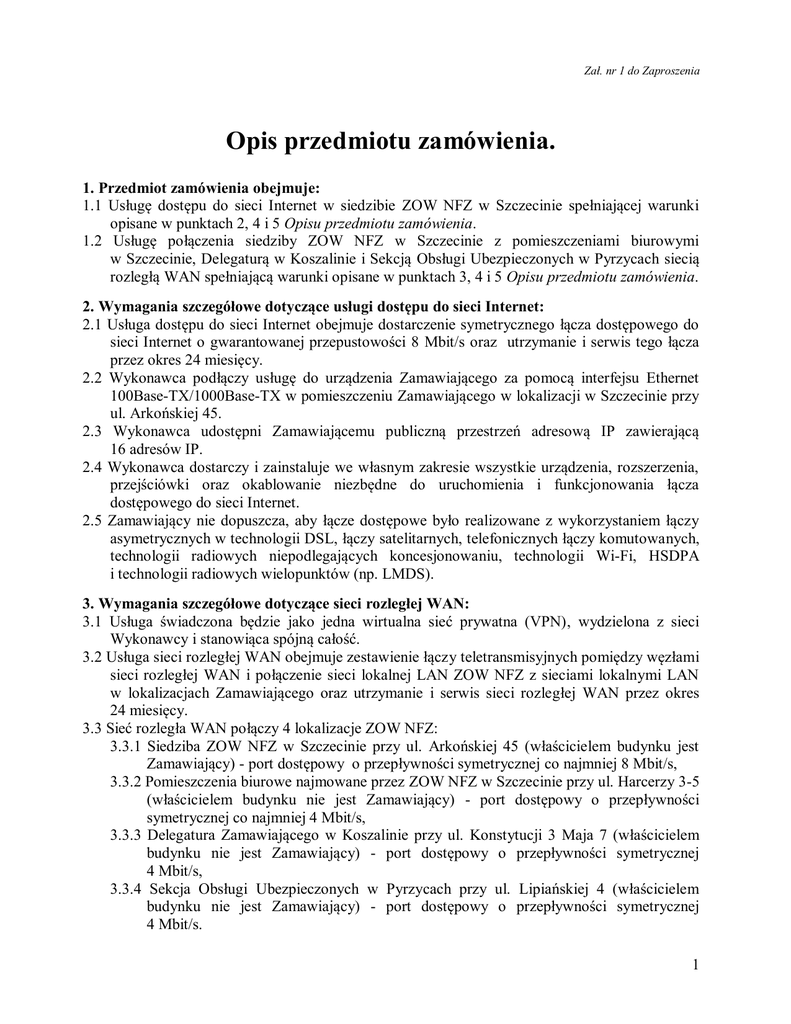 Zał. nr 1 do Zaproszenia

Opis przedmiotu zamówienia.

1. Przedmiot zamówienia obejmuje:
1.1 Usługę dostępu do sieci Internet w siedzibie ZOW NFZ w Szczecinie spełniającej warunki opisane w punktach 2, 4 i 5 Opisu przedmiotu zamówienia.
1.2 Usługę połączenia siedziby ZOW NFZ w Szczecinie z pomieszczeniami biurowymi w Szczecinie, Delegaturą w Koszalinie i Sekcją Obsługi Ubezpieczonych w Pyrzycach siecią rozległą WAN spełniającą warunki opisane w punktach 3, 4 i 5 Opisu przedmiotu zamówienia.

2. Wymagania szczegółowe dotyczące usługi dostępu do sieci Internet:
2.1 Usługa dostępu do sieci Internet obejmuje dostarczenie symetrycznego łącza dostępowego do sieci Internet o gwarantowanej przepustowości 8 Mbit/s oraz utrzymanie i serwis tego łącza przez okres 24 miesięcy.
2.2 Wykonawca podłączy usługę do urządzenia Zamawiającego za pomocą interfejsu Ethernet 100Base-TX/1000Base-TX w pomieszczeniu Zamawiającego w lokalizacji w Szczecinie przy ul. Arkońskiej 45.
2.3 Wykonawca udostępni Zamawiającemu publiczną przestrzeń adresową IP zawierającą 16 adresów IP.
2.4 Wykonawca dostarczy i zainstaluje we własnym zakresie wszystkie urządzenia, rozszerzenia, przejściówki oraz okablowanie niezbędne do uruchomienia i funkcjonowania łącza dostępowego do sieci Internet.
2.5 Zamawiający nie dopuszcza, aby łącze dostępowe było realizowane z wykorzystaniem łączy asymetrycznych w technologii DSL, łączy satelitarnych, telefonicznych łączy komutowanych, technologii radiowych niepodlegających koncesjonowaniu, technologii Wi-Fi, HSDPA i technologii radiowych wielopunktów (np. LMDS).

3. Wymagania szczegółowe dotyczące sieci rozległej WAN:
3.1 Usługa świadczona będzie jako jedna wirtualna sieć prywatna (VPN), wydzielona z sieci Wykonawcy i stanowiąca spójną całość.
3.2 Usługa sieci rozległej WAN obejmuje zestawienie łączy teletransmisyjnych pomiędzy węzłami sieci rozległej WAN i połączenie sieci lokalnej LAN ZOW NFZ z sieciami lokalnymi LAN w lokalizacjach Zamawiającego oraz utrzymanie i serwis sieci rozległej WAN przez okres 24 miesięcy.
3.3 Sieć rozległa WAN połączy 4 lokalizacje ZOW NFZ:
3.3.1 Siedziba ZOW NFZ w Szczecinie przy ul. Arkońskiej 45 (właścicielem budynku jest Zamawiający) - port dostępowy o przepływności symetrycznej co najmniej 8 Mbit/s,
3.3.2 Pomieszczenia biurowe najmowane przez ZOW NFZ w Szczecinie przy ul. Harcerzy 3-5 (właścicielem budynku nie jest Zamawiający) - port dostępowy o przepływności symetrycznej co najmniej 4 Mbit/s,
3.3.3 Delegatura Zamawiającego w Koszalinie przy ul. Konstytucji 3 Maja 7 (właścicielem budynku nie jest Zamawiający) - port dostępowy o przepływności symetrycznej 4 Mbit/s,
3.3.4 Sekcja Obsługi Ubezpieczonych w Pyrzycach przy ul. Lipiańskiej 4 (właścicielem budynku nie jest Zamawiający) - port dostępowy o przepływności symetrycznej 4 Mbit/s.

1